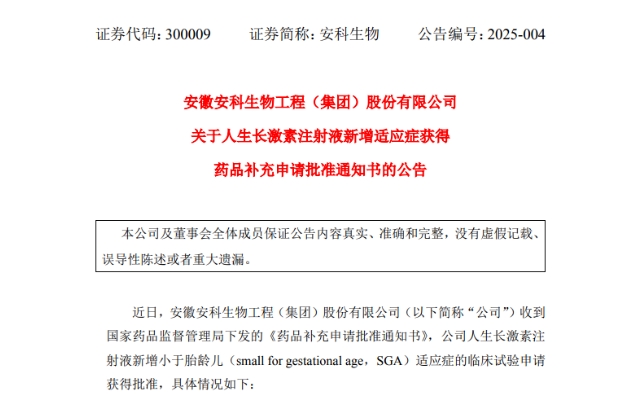 证券代码：300009　　证券简称：安科生物　　公告编号：2025-004

安徽安科生物工程（集团）股份有限公司
关于人生长激素注射液新增适应症获得
药品补充申请批准通知书的公告

本公司及董事会全体成员保证公告内容真实、准确和完整，没有虚假记载、误导性陈述或者重大遗漏。

近日，安徽安科生物工程（集团）股份有限公司（以下简称“公司”）收到国家药品监督管理局下发的《药品补充申请批准通知书》，公司人生长激素注射液新增小于胎龄儿（small for gestational age，SGA）适应症的临床试验申请获得批准，具体情况如下：